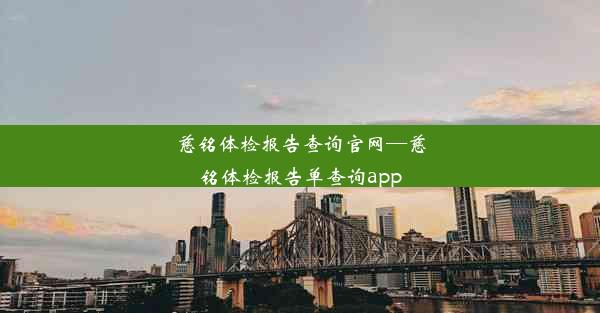 慈铭体检报告查询官网—慈铭体检报告单查询app